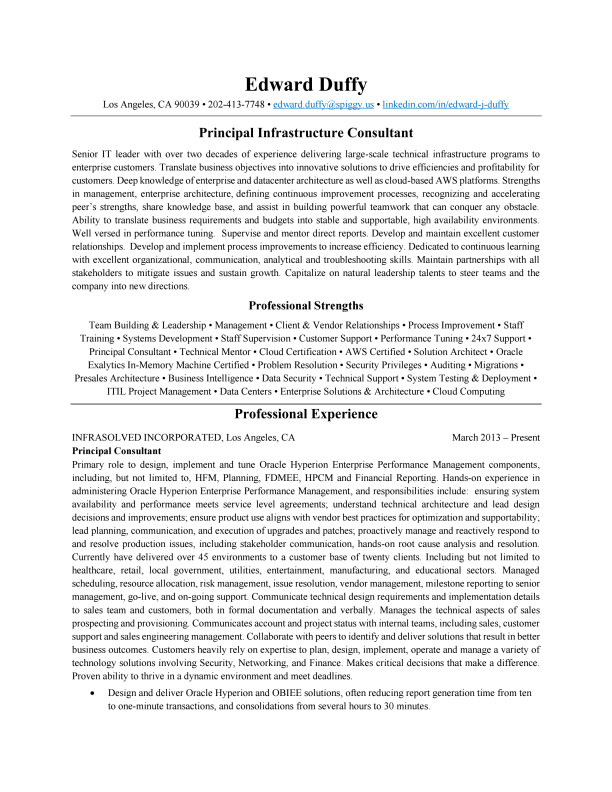 Edward Duffy

Los Angeles, CA 90039 • 202-413-7748 • edward.duffy@spiggy.us • linkedin.com/in/edward-j-duffy

Principal Infrastructure Consultant

Senior IT leader with over two decades of experience delivering large-scale technical infrastructure programs to enterprise customers. Translate business objectives into innovative solutions to drive efficiencies and profitability for customers. Deep knowledge of enterprise and datacenter architecture as well as cloud-based AWS platforms. Strengths in management, enterprise architecture, defining continuous improvement processes, recognizing and accelerating peer's strengths, share knowledge base, and assist in building powerful teamwork that can conquer any obstacle. Ability to translate business requirements and budgets into stable and supportable, high availability environments. Well versed in performance tuning. Supervise and mentor direct reports. Develop and maintain excellent customer relationships. Develop and implement process improvements to increase efficiency. Dedicated to continuous learning with excellent organizational, communication, analytical and troubleshooting skills. Maintain partnerships with all stakeholders to mitigate issues and sustain growth. Capitalize on natural leadership talents to steer teams and the company into new directions.

Professional Strengths

Team Building & Leadership • Management • Client & Vendor Relationships • Process Improvement • Staff Training • Systems Development • Staff Supervision • Customer Support • Performance Tuning • 24x7 Support • Principal Consultant • Technical Mentor • Cloud Certification • AWS Certified • Solution Architect • Oracle Exalytics In-Memory Machine Certified • Problem Resolution • Security Privileges • Auditing • Migrations • Presales Architecture • Business Intelligence • Data Security • Technical Support • System Testing & Deployment • ITIL Project Management • Data Centers • Enterprise Solutions & Architecture • Cloud Computing

Professional Experience

INFRASOLVED INCORPORATED, Los Angeles, CA March 2013 – Present
Principal Consultant
Primary role to design, implement and tune Oracle Hyperion Enterprise Performance Management components, including, but not limited to, HFM, Planning, FDMEE, HPCM and Financial Reporting. Hands-on experience in administering Oracle Hyperion Enterprise Performance Management, and responsibilities include: ensuring system availability and performance meets service level agreements; understand technical architecture and lead design decisions and improvements; ensure product use aligns with vendor best practices for optimization and supportability; lead planning, communication, and execution of upgrades and patches; proactively manage and reactively respond to and resolve production issues, including stakeholder communication, hands-on root cause analysis and resolution. Currently have delivered over 45 environments to a customer base of twenty clients. Including but not limited to healthcare, retail, local government, utilities, entertainment, manufacturing, and educational sectors. Managed scheduling, resource allocation, risk management, issue resolution, vendor management, milestone reporting to senior management, go-live, and on-going support. Communicate technical design requirements and implementation details to sales team and customers, both in formal documentation and verbally. Manages the technical aspects of sales prospecting and provisioning. Communicates account and project status with internal teams, including sales, customer support and sales engineering management. Collaborate with peers to identify and deliver solutions that result in better business outcomes. Customers heavily rely on expertise to plan, design, implement, operate and manage a variety of technology solutions involving Security, Networking, and Finance. Makes critical decisions that make a difference. Proven ability to thrive in a dynamic environment and meet deadlines.

• Design and deliver Oracle Hyperion and OBIEE solutions, often reducing report generation time from ten to one-minute transactions, and consolidations from several hours to 30 minutes.